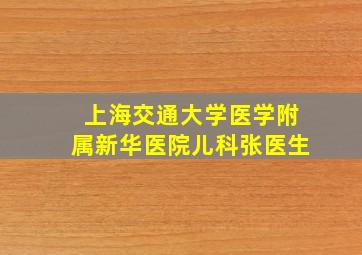 上海交通大学医学附属新华医院儿科张医生